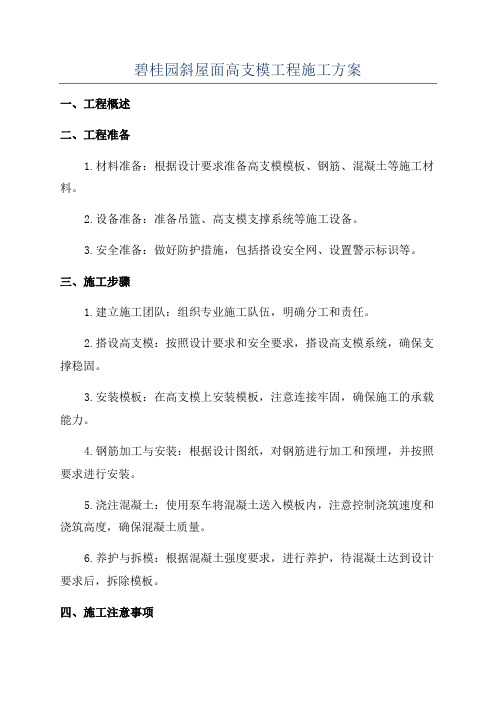 碧桂园斜屋面高支模工程施工方案

一、工程概述

二、工程准备

1.材料准备：根据设计要求准备高支模模板、钢筋、混凝土等施工材料。

2.设备准备：准备吊篮、高支模支撑系统等施工设备。

3.安全准备：做好防护措施，包括搭设安全网、设置警示标识等。

三、施工步骤

1.建立施工团队：组织专业施工队伍，明确分工和责任。

2.搭设高支模：按照设计要求和安全要求，搭设高支模系统，确保支撑稳固。

3.安装模板：在高支模上安装模板，注意连接牢固，确保施工的承载能力。

4.钢筋加工与安装：根据设计图纸，对钢筋进行加工和预埋，并按照要求进行安装。

5.浇注混凝土：使用泵车将混凝土送入模板内，注意控制浇筑速度和浇筑高度，确保混凝土质量。

6.养护与拆模：根据混凝土强度要求，进行养护，待混凝土达到设计要求后，拆除模板。

四、施工注意事项